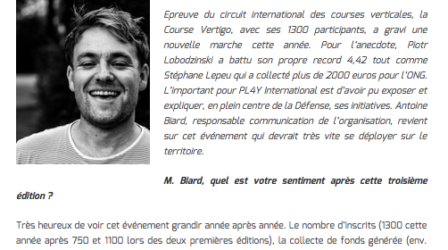 Epreuve du circuit international des courses verticales, la Course Vertigo, avec ses 1300 participants, a gravi une nouvelle marche cette année. Pour l'anecdote, Piotr Lobodzinski a battu son propre record 4,42 tout comme Stéphane Lepeu qui a collecté plus de 2000 euros pour l'ONG. L'important pour PL4Y International est d'avoir pu exposer et expliquer, en plein centre de la Défense, ses initiatives. Antoine Biard, responsable communication de l'organisation, revient sur cet événement qui devrait très vite se déployer sur le territoire.

M. Biard, quel est votre sentiment après cette troisième édition ?

Très heureux de voir cet événement grandir année après année. Le nombre d'inscrits (1300 cette année après 750 et 1100 lors des deux premières éditions), la collecte de fonds générée (env.